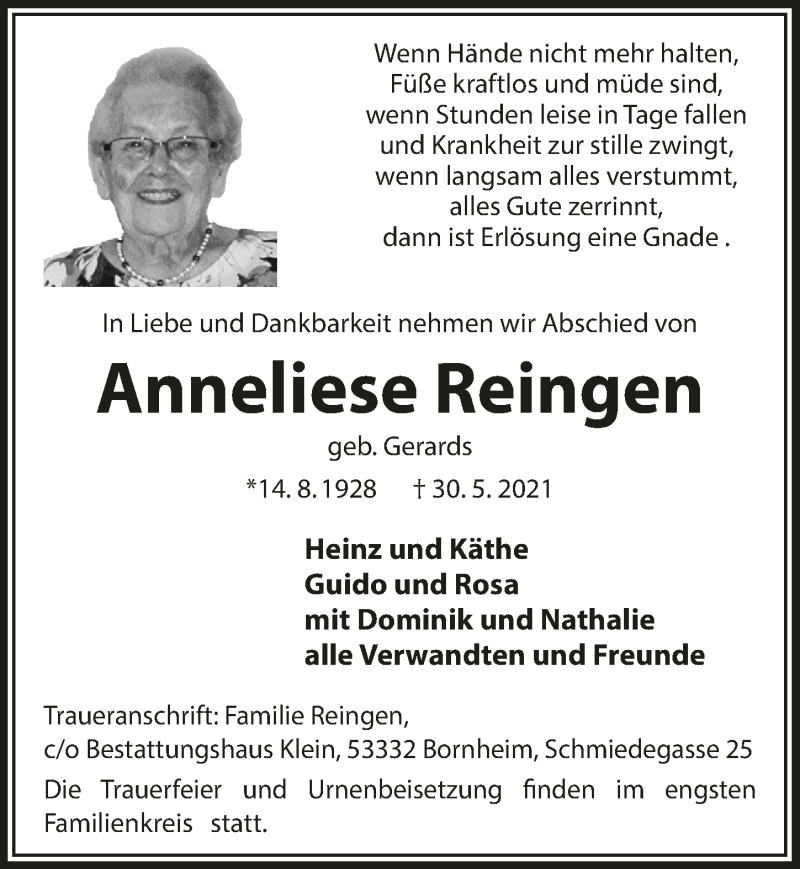 Wenn Hände nicht mehr halten,
Füße kraftlos und müde sind,
wenn Stunden leise in Tage fallen
und Krankheit zur stille zwingt,
wenn langsam alles verstummt,
alles Gute zerrinnt,
dann ist Erlösung eine Gnade .

In Liebe und Dankbarkeit nehmen wir Abschied von

Anneliese Reingen

geb. Gerards

*14. 8. 1928 † 30. 5. 2021

Heinz und Käthe
Guido und Rosa
mit Dominik und Nathalie
alle Verwandten und Freunde

Traueranschrift: Familie Reingen,
c/o Bestattungshaus Klein, 53332 Bornheim, Schmiedegasse 25

Die Trauerfeier und Urnenbeisetzung finden im engsten Familienkreis statt.